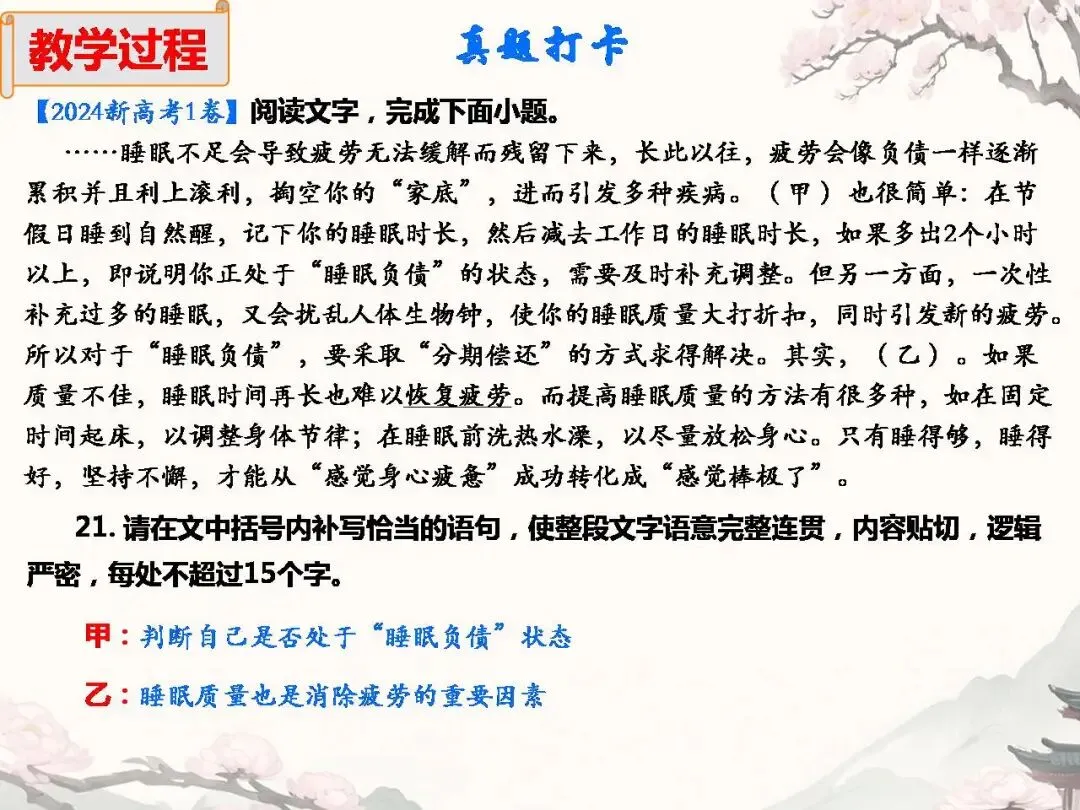 教学过程

真题打卡

【2024新高考1卷】阅读文字，完成下面小题。

……睡眠不足会导致疲劳无法缓解而残留下来，长此以往，疲劳会像负债一样逐渐累积并且利上滚利，掏空你的“家底”，进而引发多种疾病。（甲）也很简单：在节假日睡到自然醒，记下你的睡眠时长，然后减去工作日的睡眠时长，如果多出2个小时以上，即说明你正处于“睡眠负债”的状态，需要及时补充调整。但另一方面，一次性补充过多的睡眠，又会扰乱人体生物钟，使你的睡眠质量大打折扣，同时引发新的疲劳。所以对于“睡眠负债”，要采取“分期偿还”的方式求得解决。其实，（乙）。如果质量不佳，睡眠时间再长也难以恢复疲劳。而提高睡眠质量的方法有很多种，如在固定时间起床，以调整身体节律；在睡眠前洗热水澡，以尽量放松身心。只有睡得够，睡得好，坚持不懈，才能从“感觉身心疲惫”成功转化成“感觉棒极了”。

21.请在文中括号内补写恰当的语句，使整段文字语意完整连贯，内容贴切，逻辑严密，每处不超过15个字。

甲：判断自己是否处于“睡眠负债”状态

乙：睡眠质量也是消除疲劳的重要因素